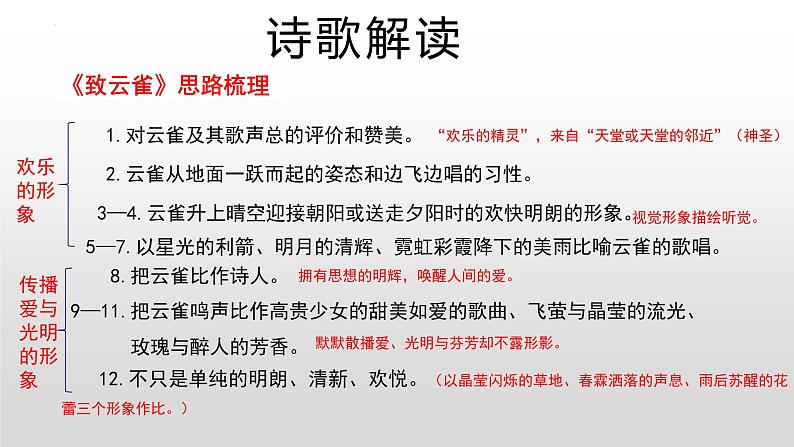 诗歌解读

《致云雀》思路梳理

欢乐的形象

1. 对云雀及其歌声总的评价和赞美。 “欢乐的精灵”，来自“天堂或天堂的邻近”（神圣）

2. 云雀从地面一跃而起的姿态和边飞边唱的习性。

3—4. 云雀升上晴空迎接朝阳或送走夕阳时的欢快明朗的形象。视觉形象描绘听觉。

5—7. 以星光的利箭、明月的清辉、霓虹彩霞降下的美雨比喻云雀的歌唱。

传播爱与光明的形象

8. 把云雀比作诗人。 拥有思想的明辉，唤醒人间的爱。

9—11. 把云雀鸣声比作高贵少女的甜美如爱的歌曲、飞萤与晶莹的流光、玫瑰与醉人的芳香。 默默散播爱、光明与芬芳却不露形影。

12. 不只是单纯的明朗、清新、欢悦。（以晶莹闪烁的草地、春霖洒落的声息、雨后苏醒的花蕾三个形象作比。）